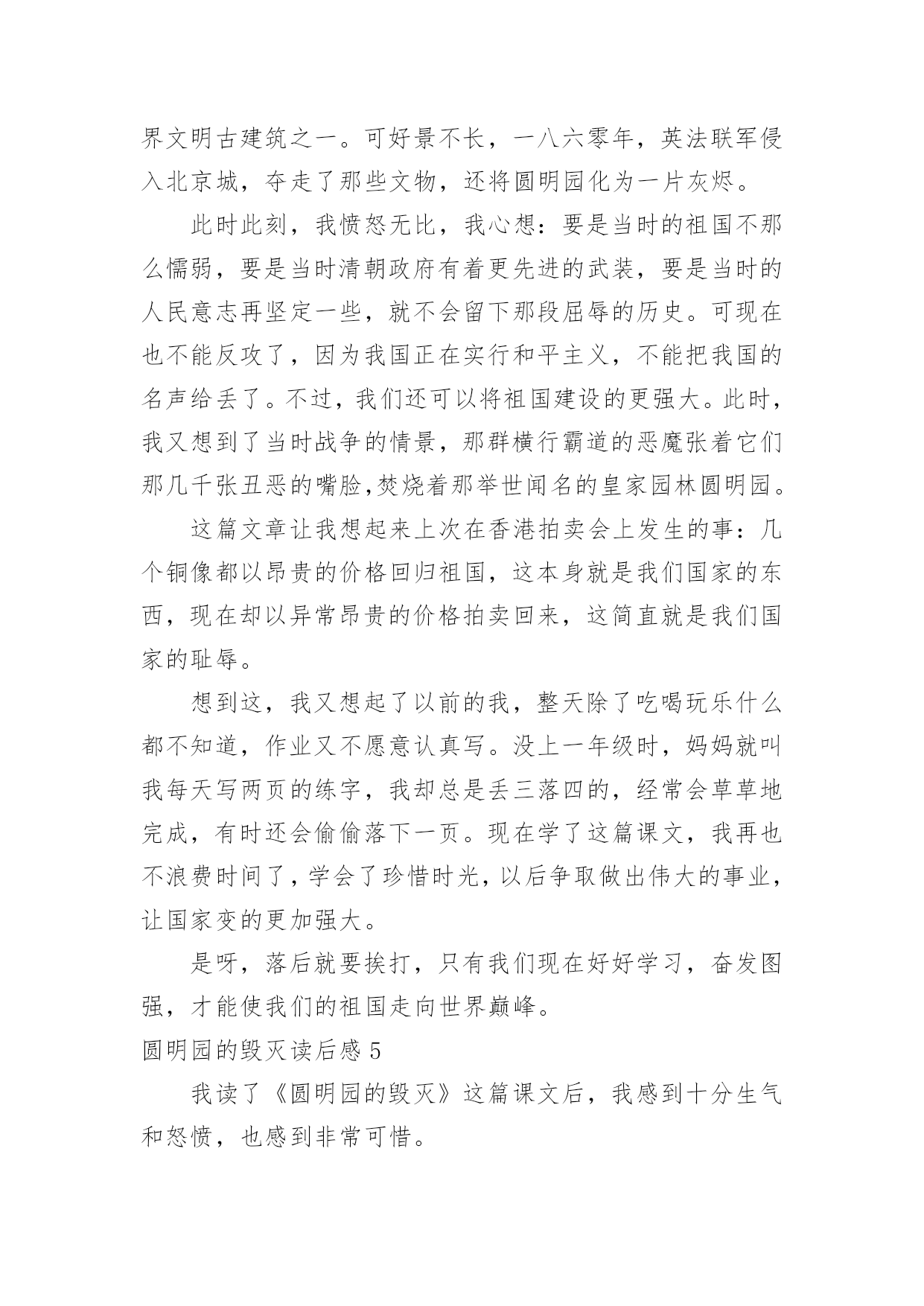 界文明古建筑之一。可好景不长，一八六零年，英法联军侵入北京城，夺走了那些文物，还将圆明园化为一片灰烬。

此时此刻，我愤怒无比，我心想：要是当时的祖国不那么懦弱，要是当时清朝政府有着更先进的武装，要是当时的人民意志再坚定一些，就不会留下那段屈辱的历史。可现在也不能反攻了，因为我国正在实行和平主义，不能把我国的名声给丢了。不过，我们还可以将祖国建设的更强大。此时，我又想到了当时战争的情景，那群横行霸道的恶魔张着它们那几千张丑恶的嘴脸,焚烧着那举世闻名的皇家园林圆明园。

这篇文章让我想起来上次在香港拍卖会上发生的事：几个铜像都以昂贵的价格回归祖国，这本身就是我们国家的东西，现在却以异常昂贵的价格拍卖回来，这简直就是我们国家的耻辱。

想到这，我又想起了以前的我，整天除了吃喝玩乐什么都不知道，作业又不愿意认真写。没上一年级时，妈妈就叫我每天写两页的练字，我却总是丢三落四的，经常会草草地完成，有时还会偷偷落下一页。现在学了这篇课文，我再也不浪费时间了，学会了珍惜时光，以后争取做出伟大的事业，让国家变的更加强大。

是呀，落后就要挨打，只有我们现在好好学习，奋发图强，才能使我们的祖国走向世界巅峰。

圆明园的毁灭读后感 5

我读了《圆明园的毁灭》这篇课文后，我感到十分生气和怒愤，也感到非常可惜。